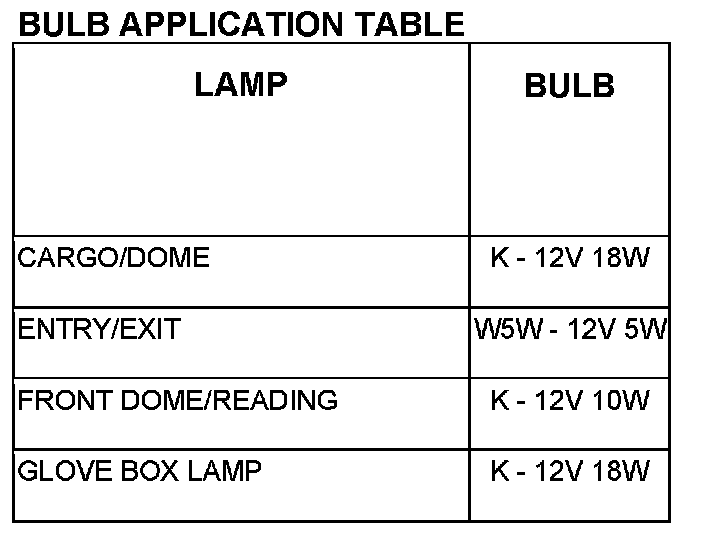 BULB APPLICATION TABLE

| LAMP | BULB |
|---|---|
| CARGO/DOME | K - 12V 18W |
| ENTRY/EXIT | W5W - 12V 5W |
| FRONT DOME/READING | K - 12V 10W |
| GLOVE BOX LAMP | K - 12V 18W |